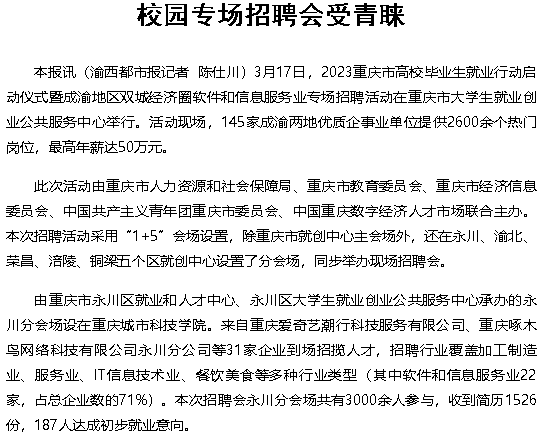 校园专场招聘会受青睐

本报讯（渝西都市报记者 陈仕川）3月17日，2023重庆市高校毕业生就业行动启动仪式暨成渝地区双城经济圈软件和信息服务业专场招聘活动在重庆市大学生就业创业公共服务中心举行。活动现场，145家成渝两地优质企事业单位提供2600余个热门岗位，最高年薪达50万元。

此次活动由重庆市人力资源和社会保障局、重庆市教育委员会、重庆市经济信息委员会、中国共产主义青年团重庆市委员会、中国重庆数字经济人才市场联合主办。本次招聘活动采用“1+5”会场设置，除重庆市就创中心主会场外，还在永川、渝北、荣昌、涪陵、铜梁五个区就创中心设置了分会场，同步举办现场招聘会。

由重庆市永川区就业和人才中心、永川区大学生就业创业公共服务中心承办的永川分会场设在重庆城市科技学院。来自重庆爱奇艺潮行科技服务有限公司、重庆啄木鸟网络科技有限公司永川分公司等31家企业到场招揽人才，招聘行业覆盖加工制造业、服务业、IT信息技术业、餐饮美食等多种行业类型（其中软件和信息服务业22家，占总企业数的71%）。本次招聘会永川分会场共有3000余人参与，收到简历1526份，187人达成初步就业意向。